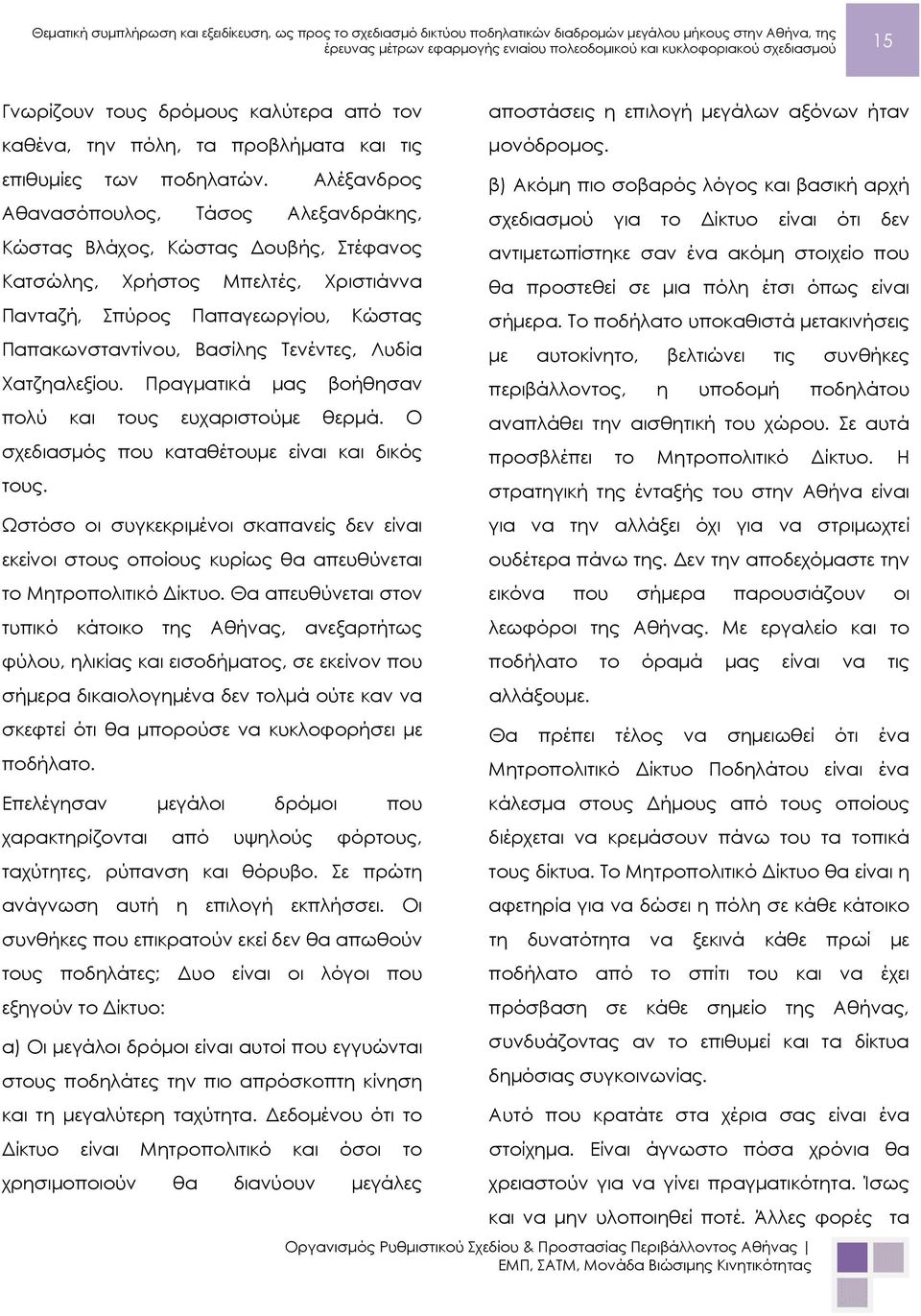 Θεματική συμπλήρωση και εξειδίκευση, ως προς το σχεδιασμό δικτύου ποδηλατικών διαδρομών μεγάλου μήκους στην Αθήνα, της έρευνας μέτρων εφαρμογής ενιαίου πολεοδομικού και κυκλοφοριακού σχεδιασμού

15

Γνωρίζουν τους δρόμους καλύτερα από τον καθένα, την πόλη, τα προβλήματα και τις επιθυμίες των ποδηλατών. Αλέξανδρος Αθανασόπουλος, Τάσος Αλεξανδράκης, Κώστας Βλάχος, Κώστας Δουβής, Στέφανος Κατσώλης, Χρήστος Μπελτές, Χριστιάννα Πανταζή, Σπύρος Παπαγεωργίου, Κώστας Παπακωνσταντίνου, Βασίλης Τενέντες, Λυδία Χατζηαλεξίου. Πραγματικά μας βοήθησαν πολύ και τους ευχαριστούμε θερμά. Ο σχεδιασμός που καταθέτουμε είναι και δικός τους.

Ωστόσο οι συγκεκριμένοι σκαπανείς δεν είναι εκείνοι στους οποίους κυρίως θα απευθύνεται το Μητροπολιτικό Δίκτυο. Θα απευθύνεται στον τυπικό κάτοικο της Αθήνας, ανεξαρτήτως φύλου, ηλικίας και εισοδήματος, σε εκείνον που σήμερα δικαιολογημένα δεν τολμά ούτε καν να σκεφτεί ότι θα μπορούσε να κυκλοφορήσει με ποδήλατο.

Επελέγησαν μεγάλοι δρόμοι που χαρακτηρίζονται από υψηλούς φόρτους, ταχύτητες, ρύπανση και θόρυβο. Σε πρώτη ανάγνωση αυτή η επιλογή εκπλήσσει. Οι συνθήκες που επικρατούν εκεί δεν θα απωθούν τους ποδηλάτες; Δυο είναι οι λόγοι που εξηγούν το Δίκτυο:

α) Οι μεγάλοι δρόμοι είναι αυτοί που εγγυώνται στους ποδηλάτες την πιο απρόσκοπτη κίνηση και τη μεγαλύτερη ταχύτητα. Δεδομένου ότι το Δίκτυο είναι Μητροπολιτικό και όσοι το χρησιμοποιούν θα διανύουν μεγάλες αποστάσεις η επιλογή μεγάλων αξόνων ήταν μονόδρομος.

β) Ακόμη πιο σοβαρός λόγος και βασική αρχή σχεδιασμού για το Δίκτυο είναι ότι δεν αντιμετωπίστηκε σαν ένα ακόμη στοιχείο που θα προστεθεί σε μια πόλη έτσι όπως είναι σήμερα. Το ποδήλατο υποκαθιστά μετακινήσεις με αυτοκίνητο, βελτιώνει τις συνθήκες περιβάλλοντος, η υποδομή ποδηλάτου αναπλάθει την αισθητική του χώρου. Σε αυτά προσβλέπει το Μητροπολιτικό Δίκτυο. Η στρατηγική της ένταξής του στην Αθήνα είναι για να την αλλάξει όχι για να στριμωχτεί ουδέτερα πάνω της. Δεν την αποδεχόμαστε την εικόνα που σήμερα παρουσιάζουν οι λεωφόροι της Αθήνας. Με εργαλείο και το ποδήλατο το όραμά μας είναι να τις αλλάξουμε.

Θα πρέπει τέλος να σημειωθεί ότι ένα Μητροπολιτικό Δίκτυο Ποδηλάτου είναι ένα κάλεσμα στους Δήμους από τους οποίους διέρχεται να κρεμάσουν πάνω του τα τοπικά τους δίκτυα. Το Μητροπολιτικό Δίκτυο θα είναι η αφετηρία για να δώσει η πόλη σε κάθε κάτοικο τη δυνατότητα να ξεκινά κάθε πρωί με ποδήλατο από το σπίτι του και να έχει πρόσβαση σε κάθε σημείο της Αθήνας, συνδυάζοντας αν το επιθυμεί και τα δίκτυα δημόσιας συγκοινωνίας.

Αυτό που κρατάτε στα χέρια σας είναι ένα στοίχημα. Είναι άγνωστο πόσα χρόνια θα χρειαστούν για να γίνει πραγματικότητα. Ίσως και να μην υλοποιηθεί ποτέ. Άλλες φορές τα

Οργανισμός Ρυθμιστικού Σχεδίου & Προστασίας Περιβάλλοντος Αθήνας | ΕΜΠ, ΣΑΤΜ, Μονάδα Βιώσιμης Κινητικότητας